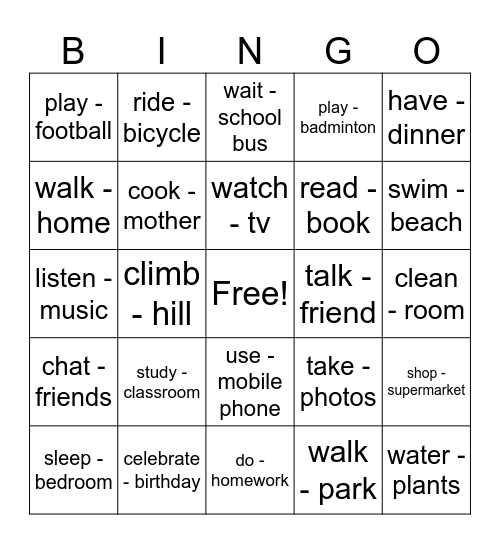 | B | I | N | G | O |
|---|---|---|---|---|
| play - football | ride - bicycle | wait - school bus | play - badminton | have - dinner |
| walk - home | cook - mother | watch - tv | read - book | swim - beach |
| listen - music | climb - hill | Free! | talk - friend | clean - room |
| chat - friends | study - classroom | use - mobile phone | take - photos | shop - supermarket |
| sleep - bedroom | celebrate - birthday | do - homework | walk - park | water - plants |